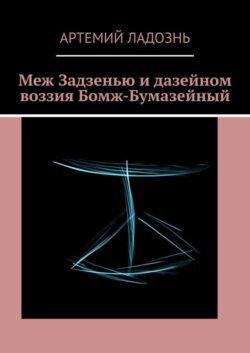 АРТЕМИЙ ЛАДОЗНЬ

Меж Задзенью и дазейном воззия Бомж-Бумазейный